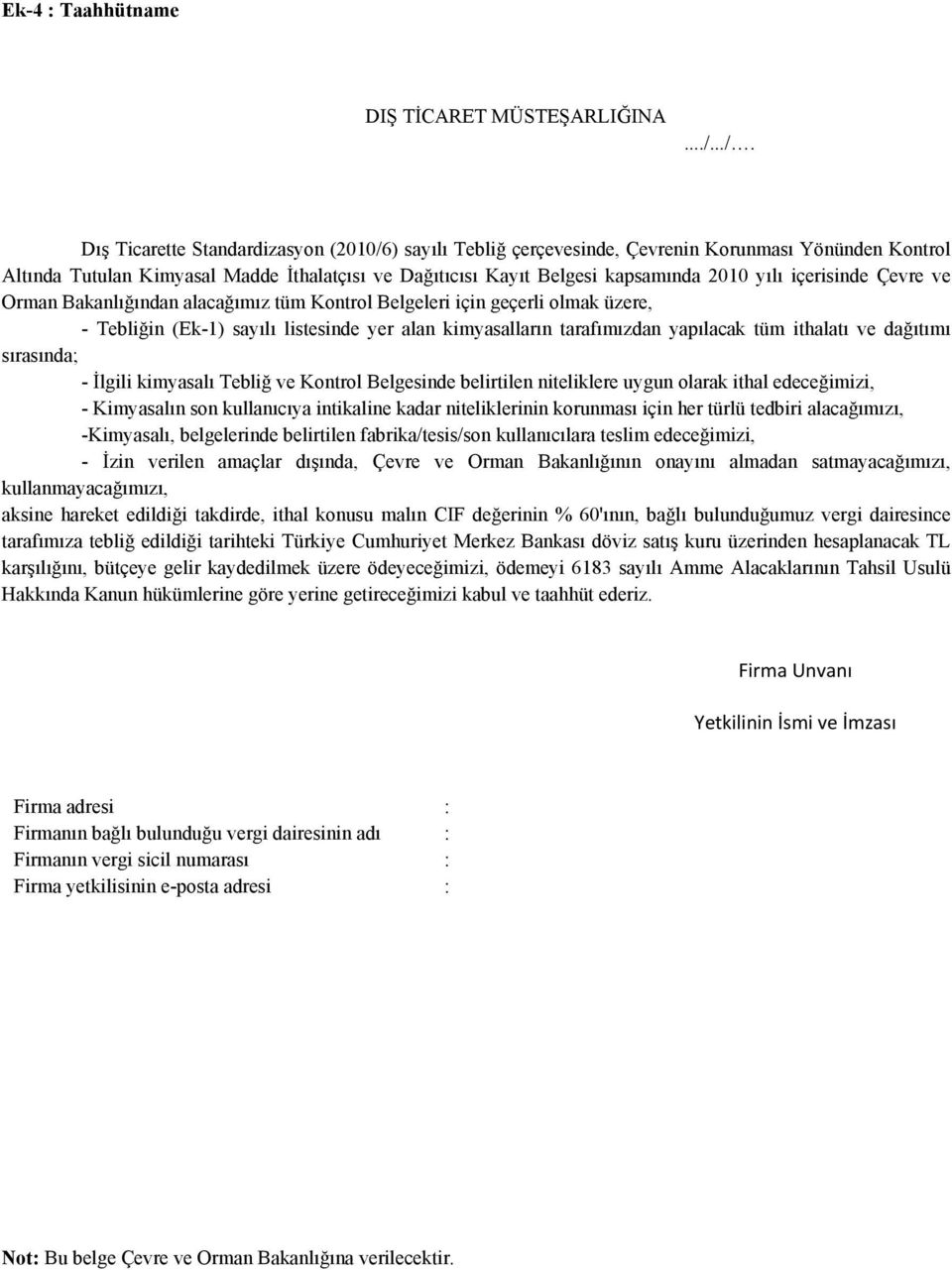 Ek-4 : Taahhütname

DIŞ TİCARET MÜSTEŞARLIĞINA

..../.../....

Dış Ticarette Standardizasyon (2010/6) sayılı Tebliğ çerçevesinde, Çevrenin Korunması Yönünden Kontrol Altında Tutulan Kimyasal Madde İthalatçısı ve Dağıtıcısı Kayıt Belgesi kapsamında 2010 yılı içerisinde Çevre ve Orman Bakanlığından alacağımız tüm Kontrol Belgeleri için geçerli olmak üzere,

- Tebliğin (Ek-1) sayılı listesinde yer alan kimyasalların tarafımızdan yapılacak tüm ithalatı ve dağıtımı sırasında;

- İlgili kimyasalı Tebliğ ve Kontrol Belgesinde belirtilen niteliklere uygun olarak ithal edeceğimizi,

- Kimyasalın son kullanıcıya intikaline kadar niteliklerinin korunması için her türlü tedbiri alacağımızı,

-Kimyasalı, belgelerinde belirtilen fabrika/tesis/son kullanıcılara teslim edeceğimizi,

- İzin verilen amaçlar dışında, Çevre ve Orman Bakanlığının onayını almadan satmayacağımızı, kullanmayacağımızı,

aksine hareket edildiği takdirde, ithal konusu malın CIF değerinin % 60'ının, bağlı bulunduğumuz vergi dairesince tarafımıza tebliğ edildiği tarihteki Türkiye Cumhuriyet Merkez Bankası döviz satış kuru üzerinden hesaplanacak TL karşılığını, bütçeye gelir kaydedilmek üzere ödeyeceğimizi, ödemeyi 6183 sayılı Amme Alacaklarının Tahsil Usulü Hakkında Kanun hükümlerine göre yerine getireceğimizi kabul ve taahhüt ederiz.

Firma Unvanı

Yetkilinin İsmi ve İmzası

Firma adresi :
Firmanın bağlı bulunduğu vergi dairesinin adı :
Firmanın vergi sicil numarası :
Firma yetkilisinin e-posta adresi :

Not: Bu belge Çevre ve Orman Bakanlığına verilecektir.